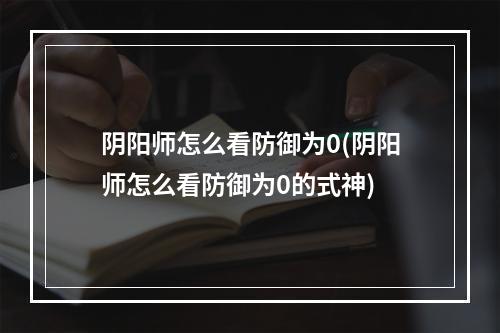 阴阳师怎么看防御为0(阴阳师怎么看防御为0的式神)